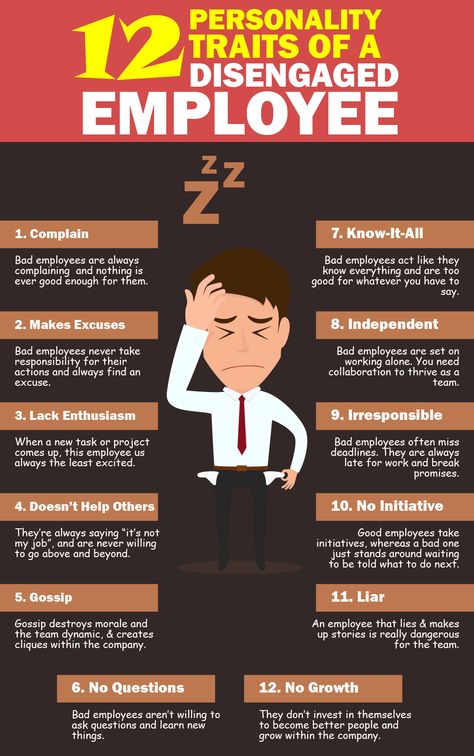 12 PERSONALITY TRAITS OF A DISENGAGED EMPLOYEE

Z Z Z

1. Complain

Bad employees are always complaining and nothing is ever good enough for them.

2. Makes Excuses

Bad employees never take responsibility for their actions and always find an excuse.

3. Lack Enthusiasm

When a new task or project comes up, this employee us always the least excited.

4. Doesn't Help Others

They're always saying "it's not my job", and are never willing to go above and beyond.

5. Gossip

Gossip destroys morale and the team dynamic, & creates cliques within the company.

6. No Questions

Bad employees aren't willing to ask questions and learn new things.

7. Know-It-All

Bad employees act like they know everything and are too good for whatever you have to say.

8. Independent

Bad employees are set on working alone. You need collaboration to thrive as a team.

9. Irresponsible

Bad employees often miss deadlines. They are always late for work and break promises.

10. No Initiative

Good employees take initiatives, whereas a bad one just stands around waiting to be told what to do next.

11. Liar

An employee that lies & makes up stories is really dangerous for the team.

12. No Growth

They don't invest in themselves to become better people and grow within the company.